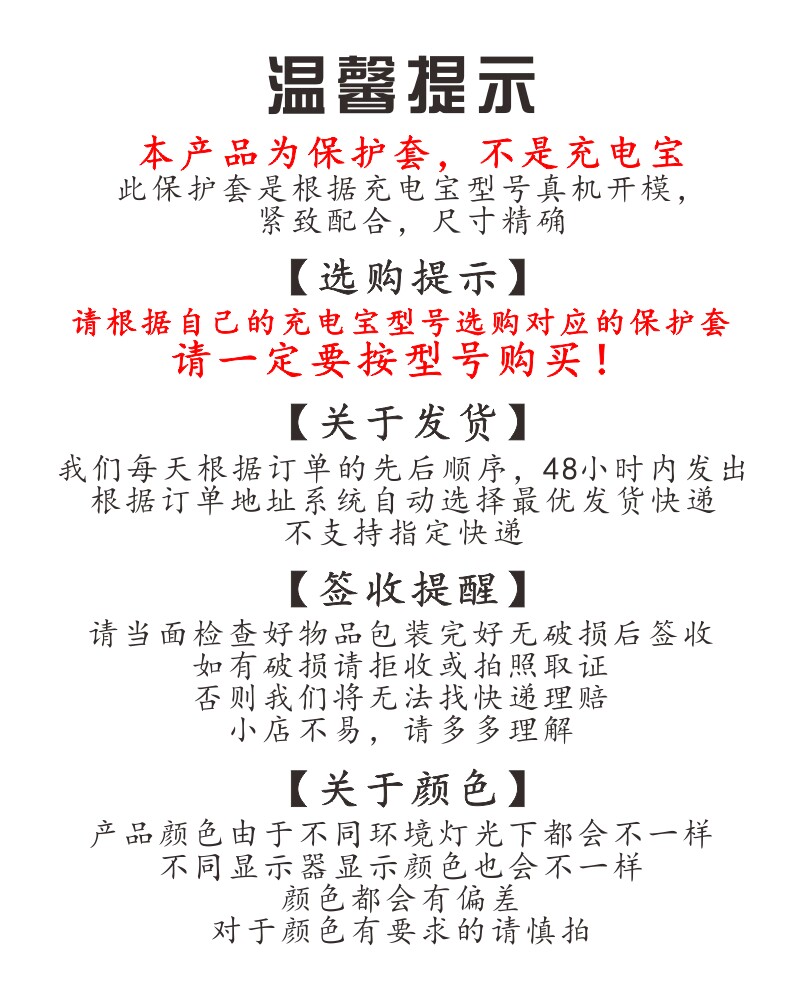 温馨提示

本产品为保护套，不是充电宝
此保护套是根据充电宝型号真机开模，
紧致配合，尺寸精确

【选购提示】
请根据自己的充电宝型号选购对应的保护套
请一定要按型号购买！

【关于发货】
我们每天根据订单的先后顺序，48小时内发出
根据订单地址系统自动选择最优发货快递
不支持指定快递

【签收提醒】
请当面检查好物品包装完好无破损后签收
如有破损请拒收或拍照取证
否则我们将无法找快递理赔
小店不易，请多多理解

【关于颜色】
产品颜色由于不同环境灯光下都会不一样
不同显示器显示颜色也会不一样
颜色都会有偏差
对于颜色有要求的请慎拍